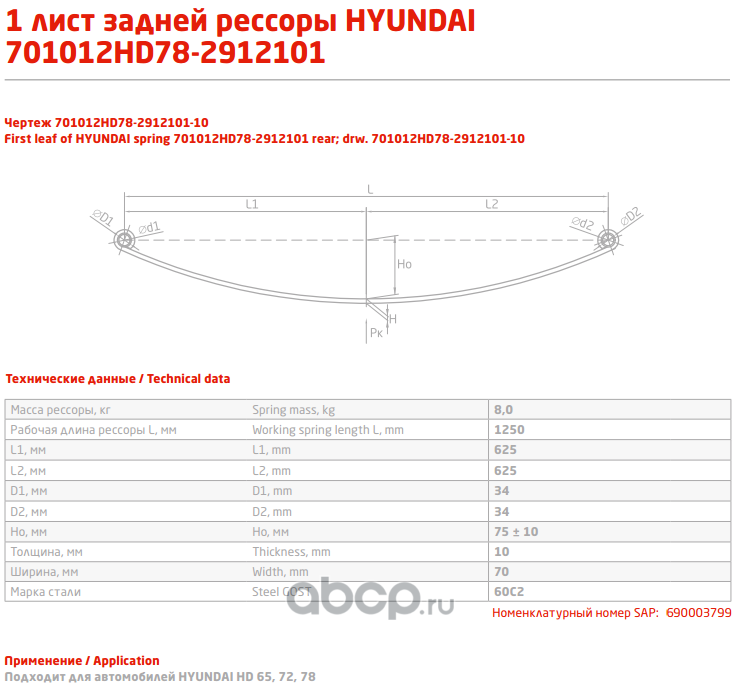 1 лист задней рессоры HYUNDAI 701012HD78-2912101

Чертеж 701012HD78-2912101-10
First leaf of HYUNDAI spring 701012HD78-2912101 rear; drw. 701012HD78-2912101-10

L
L1
L2
⌀D1
⌀d1
⌀d2
⌀D2
Ho
H
Pк

Технические данные / Technical data

| Масса рессоры, кг | Spring mass, kg | 8,0 |
|---|---|---|
| Рабочая длина рессоры L, мм | Working spring length L, mm | 1250 |
| L1, мм | L1, mm | 625 |
| L2, мм | L2, mm | 625 |
| D1, мм | D1, mm | 34 |
| D2, мм | D2, mm | 34 |
| Ho, мм | Ho, мм | 75 ± 10 |
| Толщина, мм | Thickness, mm | 10 |
| Ширина, мм | Width, mm | 70 |
| Марка стали | Steel GOST | 60С2 |

abcp.ru

Номенклатурный номер SAP: 690003799

Применение / Application
Подходит для автомобилей HYUNDAI HD 65, 72, 78